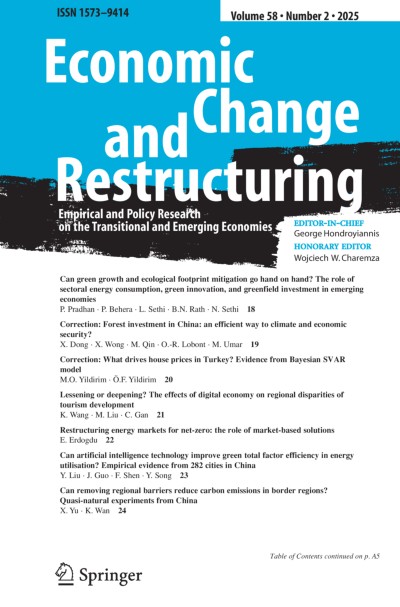 ISSN 1573–9414

Volume 58 • Number 2 • 2025

Economic Change and Restructuring

Empirical and Policy Research on the Transitional and Emerging Economies

EDITOR-IN-CHIEF
George Hondroyiannis

HONORARY EDITOR
Wojciech W. Charemza

Can green growth and ecological footprint mitigation go hand on hand? The role of sectoral energy consumption, green innovation, and greenfield investment in emerging economies
P. Pradhan · P. Behera · L. Sethi · B.N. Rath · N. Sethi 18

Correction: Forest investment in China: an efficient way to climate and economic security?
X. Dong · X. Wong · M. Qin · O.-R. Lobont · M. Umar 19

Correction: What drives house prices in Turkey? Evidence from Bayesian SVAR model
M.O. Yildirim · Ö.F. Yildirim 20

Lessening or deepening? The effects of digital economy on regional disparities of tourism development
K. Wang · M. Liu · C. Gan 21

Restructuring energy markets for net-zero: the role of market-based solutions
E. Erdogdu 22

Can artificial intelligence technology improve green total factor efficiency in energy utilisation? Empirical evidence from 282 cities in China
Y. Liu · J. Guo · F. Shen · Y. Song 23

Can removing regional barriers reduce carbon emissions in border regions? Quasi-natural experiments from China
X. Yu · K. Wan 24

Table of Contents continued on p. A5

Springer